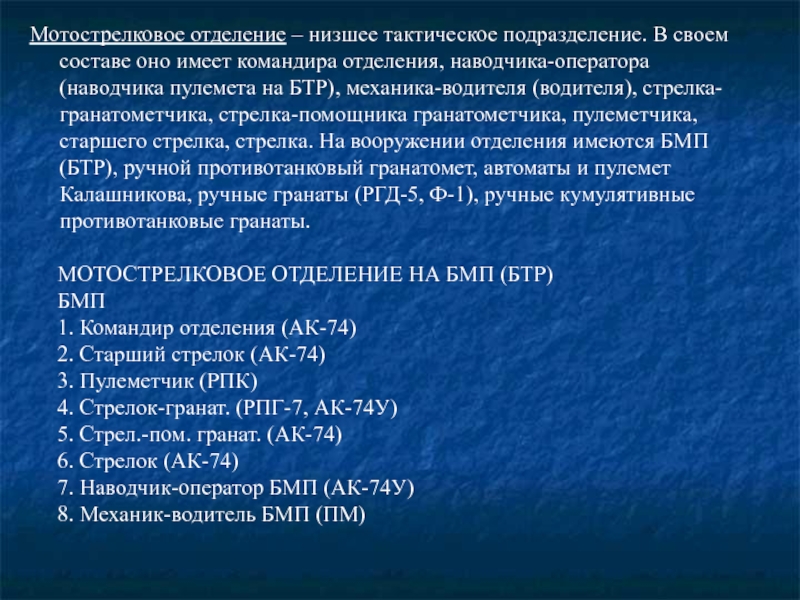 Мотострелковое отделение – низшее тактическое подразделение. В своем составе оно имеет командира отделения, наводчика-оператора (наводчика пулемета на БТР), механика-водителя (водителя), стрелка-гранатометчика, стрелка-помощника гранатометчика, пулеметчика, старшего стрелка, стрелка. На вооружении отделения имеются БМП (БТР), ручной противотанковый гранатомет, автоматы и пулемет Калашникова, ручные гранаты (РГД-5, Ф-1), ручные кумулятивные противотанковые гранаты.

МОТОСТРЕЛКОВОЕ ОТДЕЛЕНИЕ НА БМП (БТР)
БМП
1. Командир отделения (АК-74)
2. Старший стрелок (АК-74)
3. Пулеметчик (РПК)
4. Стрелок-гранат. (РПГ-7, АК-74У)
5. Стрел.-пом. гранат. (АК-74)
6. Стрелок (АК-74)
7. Наводчик-оператор БМП (АК-74У)
8. Механик-водитель БМП (ПМ)